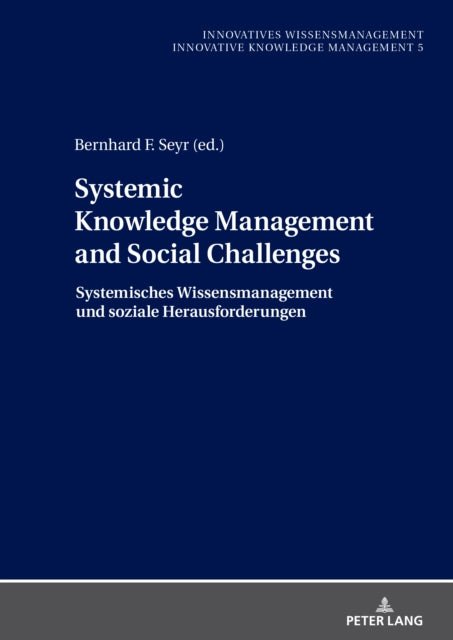 INNOVATIVES WISSENSMANAGEMENT
INNOVATIVE KNOWLEDGE MANAGEMENT 5

Bernhard F. Seyr (ed.)

Systemic
Knowledge Management
and Social Challenges

Systemisches Wissensmanagement
und soziale Herausforderungen

PETER LANG